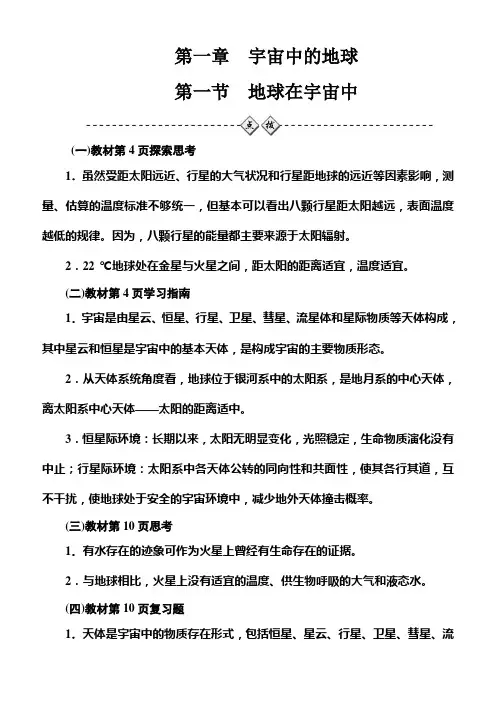 第一章　宇宙中的地球

第一节　地球在宇宙中

点拨

(一)教材第 4 页探索思考

1．虽然受距太阳远近、行星的大气状况和行星距地球的远近等因素影响，测量、估算的温度标准不够统一，但基本可以看出八颗行星距太阳越远，表面温度越低的规律。因为，八颗行星的能量都主要来源于太阳辐射。

2．22 ℃地球处在金星与火星之间，距太阳的距离适宜，温度适宜。

(二)教材第 4 页学习指南

1．宇宙是由星云、恒星、行星、卫星、彗星、流星体和星际物质等天体构成，其中星云和恒星是宇宙中的基本天体，是构成宇宙的主要物质形态。

2．从天体系统角度看，地球位于银河系中的太阳系，是地月系的中心天体，离太阳系中心天体——太阳的距离适中。

3．恒星际环境：长期以来，太阳无明显变化，光照稳定，生命物质演化没有中止；行星际环境：太阳系中各天体公转的同向性和共面性，使其各行其道，互不干扰，使地球处于安全的宇宙环境中，减少地外天体撞击概率。

(三)教材第 10 页思考

1．有水存在的迹象可作为火星上曾经有生命存在的证据。

2．与地球相比，火星上没有适宜的温度、供生物呼吸的大气和液态水。

(四)教材第 10 页复习题

1．天体是宇宙中的物质存在形式，包括恒星、星云、行星、卫星、彗星、流